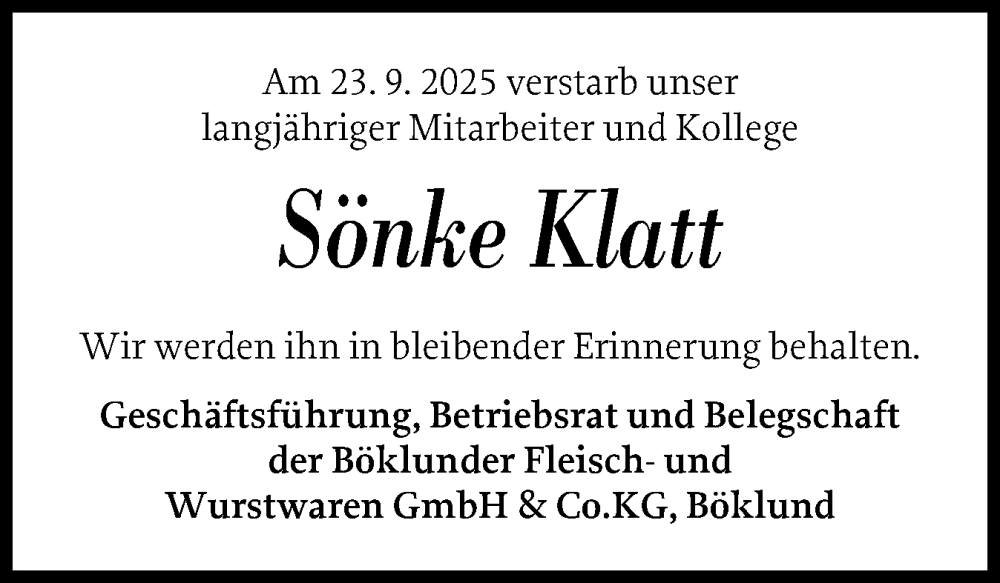 Am 23. 9. 2025 verstarb unser langjähriger Mitarbeiter und Kollege

Sönke Klatt

Wir werden ihn in bleibender Erinnerung behalten.

Geschäftsführung, Betriebsrat und Belegschaft der Böklunder Fleisch- und Wurstwaren GmbH & Co.KG, Böklund